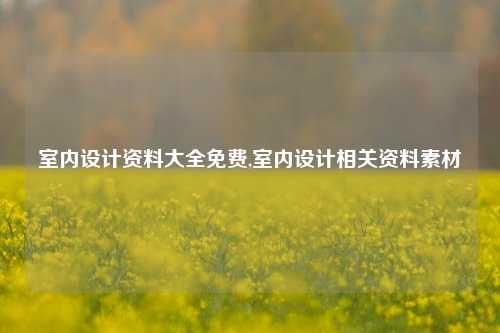 室内设计资料大全免费,室内设计相关资料素材